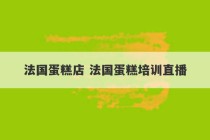 法国蛋糕店 法国蛋糕培训直播